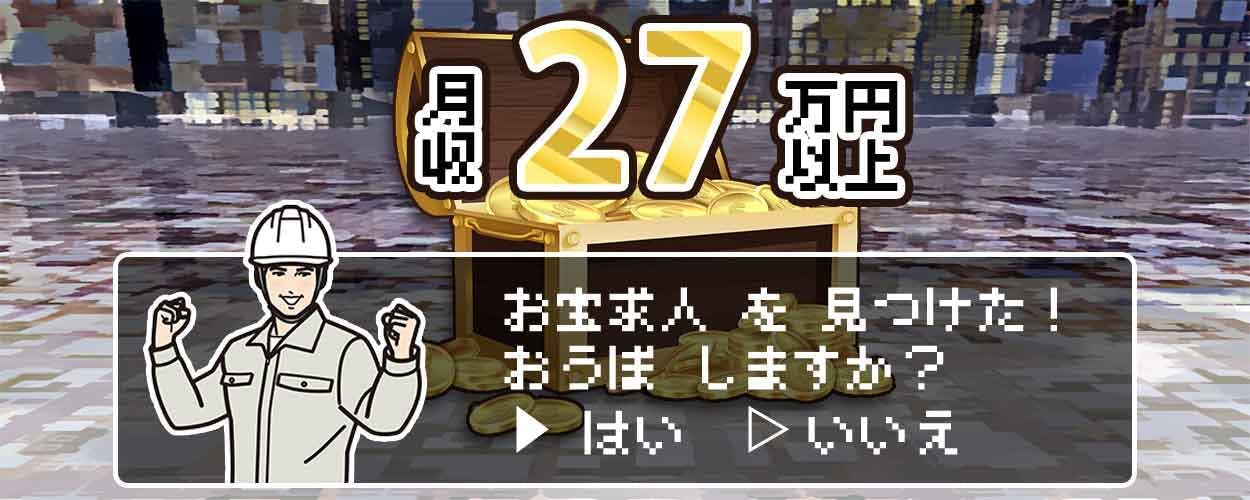 月収 27 万円以上

お宝求人 を 見つけた！
おうぼ しますか？
▶ はい　▷ いいえ